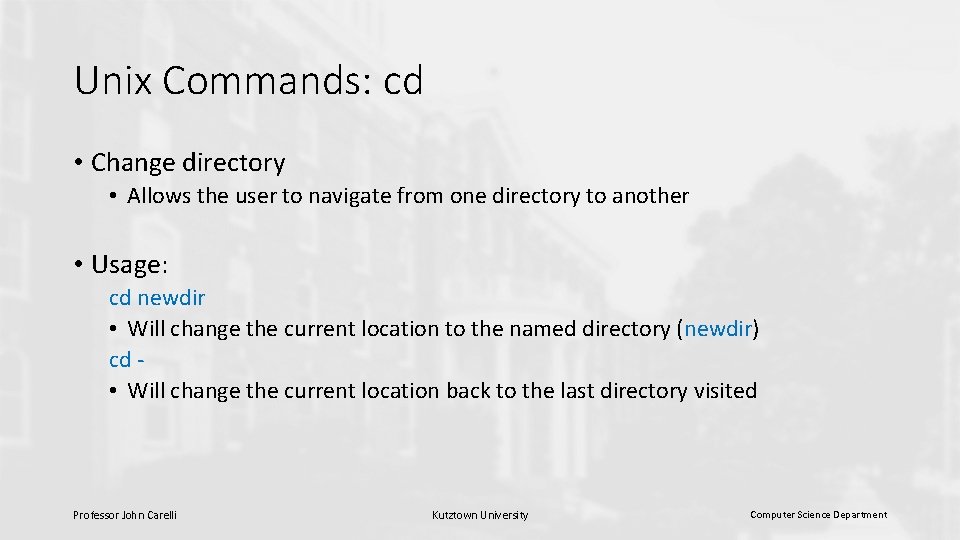 Unix Commands: cd

• Change directory

• Allows the user to navigate from one directory to another

• Usage:

cd newdir

• Will change the current location to the named directory (newdir)

cd -

• Will change the current location back to the last directory visited

Professor John Carelli

Kutztown University

Computer Science Department